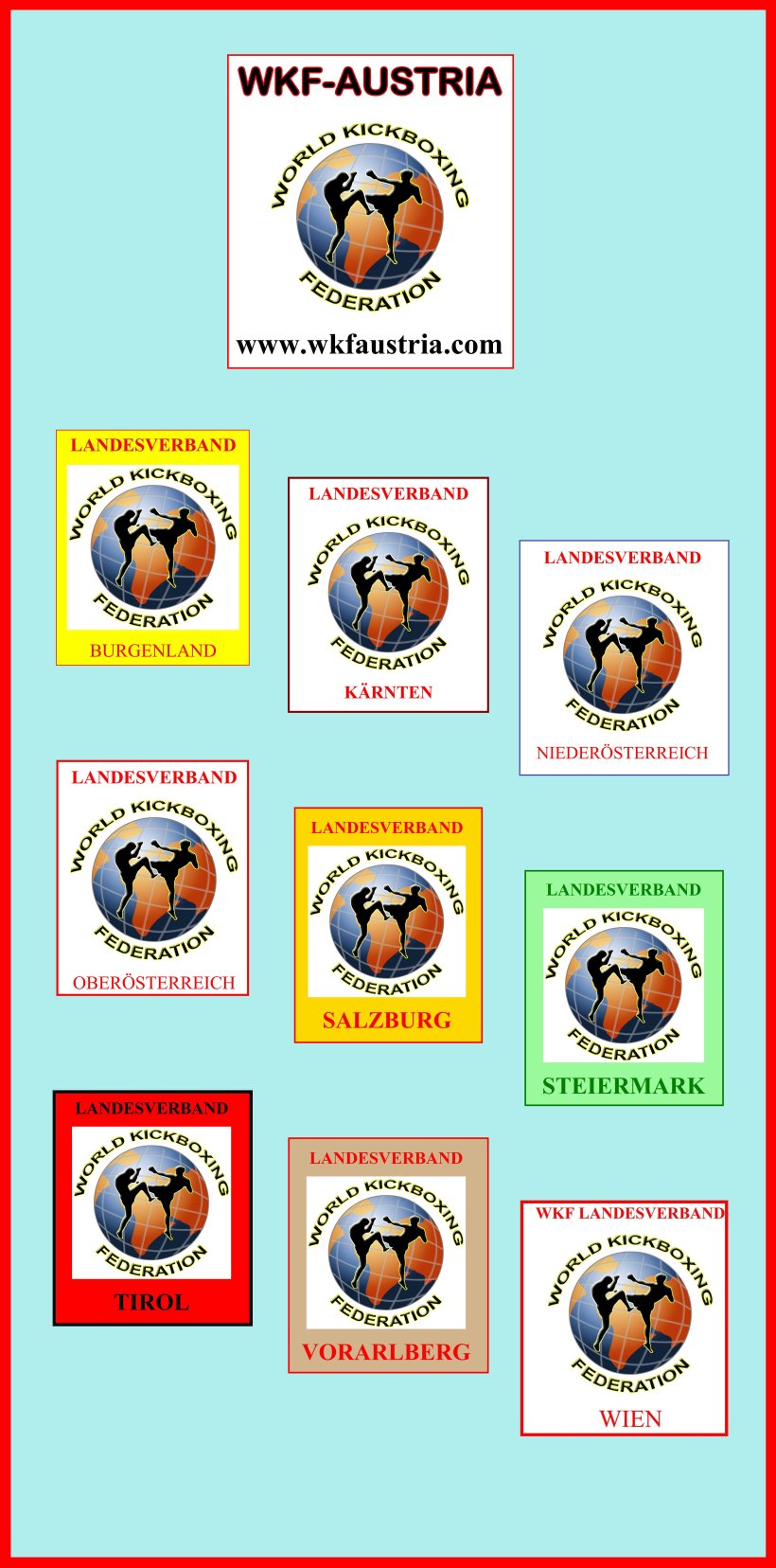 WKF-AUSTRIA

WORLD KICKBOXING
FEDERATION

www.wkfaustria.com

LANDESVERBAND
WORLD KICKBOXING
FEDERATION
BURGENLAND

LANDESVERBAND
WORLD KICKBOXING
FEDERATION
KÄRNTEN

LANDESVERBAND
WORLD KICKBOXING
FEDERATION
NIEDERÖSTERREICH

LANDESVERBAND
WORLD KICKBOXING
FEDERATION
OBERÖSTERREICH

LANDESVERBAND
WORLD KICKBOXING
FEDERATION
SALZBURG

LANDESVERBAND
WORLD KICKBOXING
FEDERATION
STEIERMARK

LANDESVERBAND
WORLD KICKBOXING
FEDERATION
TIROL

LANDESVERBAND
WORLD KICKBOXING
FEDERATION
VORARLBERG

WKF LANDESVERBAND
WORLD KICKBOXING
FEDERATION
WIEN